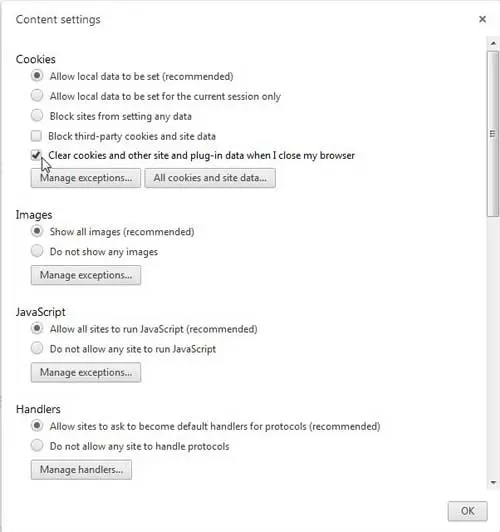 Content settings

×

Cookies

Allow local data to be set (recommended)

Allow local data to be set for the current session only

Block sites from setting any data

Block third-party cookies and site data

Clear cookies and other site and plug-in data when I close my browser

Manage exceptions...

All cookies and site data...

Images

Show all images (recommended)

Do not show any images

Manage exceptions...

JavaScript

Allow all sites to run JavaScript (recommended)

Do not allow any site to run JavaScript

Manage exceptions...

Handlers

Allow sites to ask to become default handlers for protocols (recommended)

Do not allow any site to handle protocols

Manage handlers...

OK